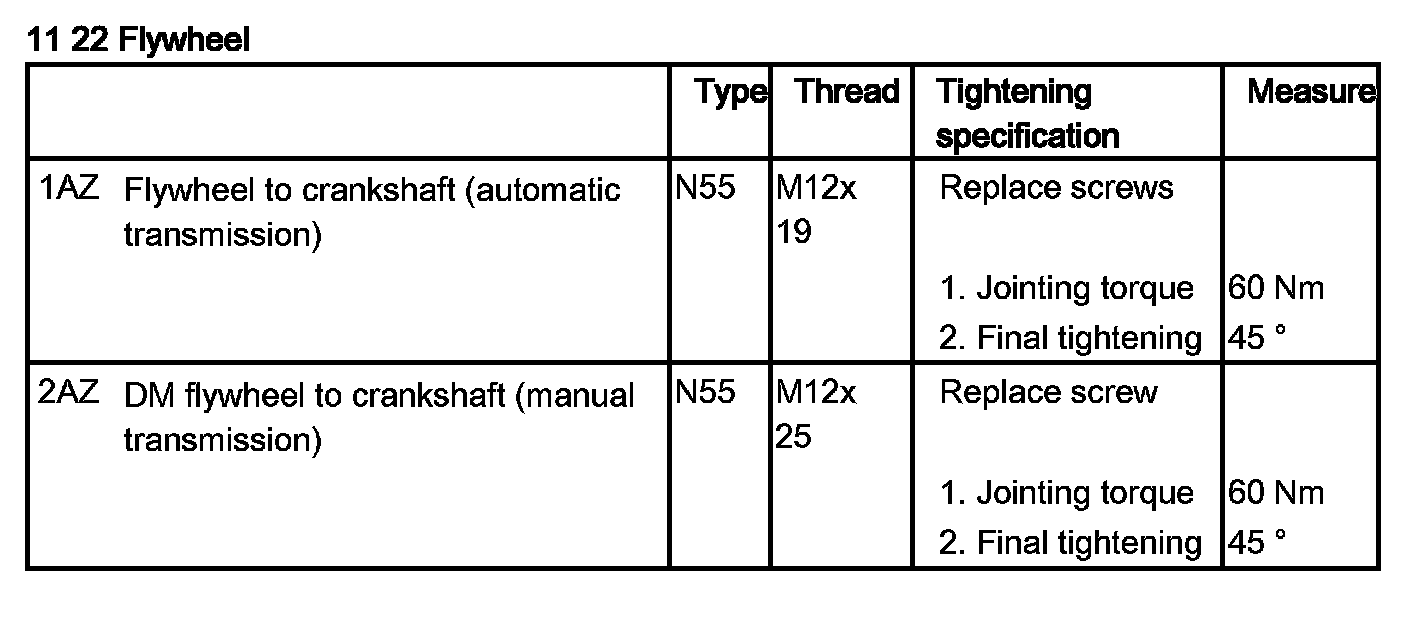 11 22 Flywheel

| | | Type | Thread | Tightening specification | Measure |
|---|---|---|---|---|---|
| 1AZ | Flywheel to crankshaft (automatic transmission) | N55 | M12x 19 | Replace screws | |
| | | | | 1. Jointing torque | 60 Nm |
| | | | | 2. Final tightening | 45 ° |
| 2AZ | DM flywheel to crankshaft (manual transmission) | N55 | M12x 25 | Replace screw | |
| | | | | 1. Jointing torque | 60 Nm |
| | | | | 2. Final tightening | 45 ° |